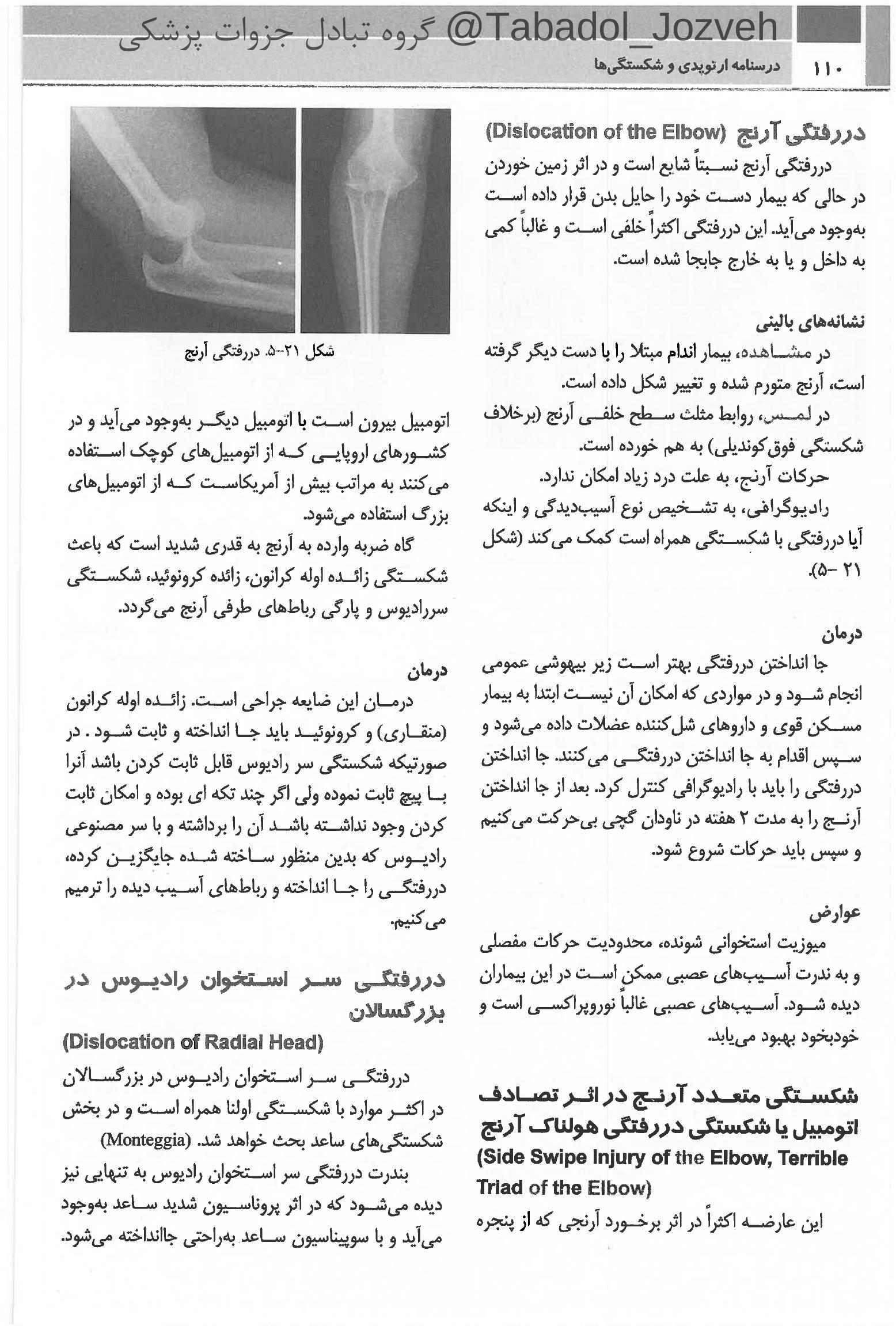 گروه تبادل جزوات پزشکی @Tabadol_Jozveh

۱۱۰ درسنامه ارتوپدی و شکستگی‌ها

دررفتگی آرنج (Dislocation of the Elbow)

دررفتگی آرنج نسبتاً شایع است و در اثر زمین خوردن در حالی که بیمار دست خود را حایل بدن قرار داده است به‌وجود می‌آید. این دررفتگی اکثراً خلفی است و غالباً کمی به داخل و یا به خارج جابجا شده است.

نشانه‌های بالینی

در مشاهده، بیمار اندام مبتلا را با دست دیگر گرفته است، آرنج متورم شده و تغییر شکل داده است.

در لمس، روابط مثلث سطح خلفی آرنج (برخلاف شکستگی فوق‌کوندیلی) به هم خورده است.

حرکات آرنج، به علت درد زیاد امکان ندارد.

رادیوگرافی، به تشخیص نوع آسیب‌دیدگی و اینکه آیا دررفتگی با شکستگی همراه است کمک می‌کند (شکل ۲۱ –۵).

درمان

جا انداختن دررفتگی بهتر است زیر بیهوشی عمومی انجام شود و در مواردی که امکان آن نیست ابتدا به بیمار مسکن قوی و داروهای شل‌کننده عضلات داده می‌شود و سپس اقدام به جا انداختن دررفتگی می‌کنند. جا انداختن دررفتگی را باید با رادیوگرافی کنترل کرد. بعد از جا انداختن آرنج را به مدت ۲ هفته در ناودان گچی بی‌حرکت می‌کنیم و سپس باید حرکات شروع شود.

عوارض

میوزیت استخوانی شونده، محدودیت حرکات مفصلی و به ندرت آسیب‌های عصبی ممکن است در این بیماران دیده شود. آسیب‌های عصبی غالباً نوروپراکسی است و خودبخود بهبود می‌یابد.

شکستگی متعدد آرنج در اثر تصادف اتومبیل یا شکستگی دررفتگی هولناک آرنج (Side Swipe Injury of the Elbow, Terrible Triad of the Elbow)

این عارضه اکثراً در اثر برخورد آرنجی که از پنجره

شکل ۲۱–۵. دررفتگی آرنج

اتومبیل بیرون است با اتومبیل دیگر به‌وجود می‌آید و در کشورهای اروپایی که از اتومبیل‌های کوچک استفاده می‌کنند به مراتب بیش از آمریکاست که از اتومبیل‌های بزرگ استفاده می‌شود.

گاه ضربه وارده به آرنج به قدری شدید است که باعث شکستگی زائده اوله کرانون، زائده کرونوئید، شکستگی سررادیوس و پارگی رباط‌های طرفی آرنج می‌گردد.

درمان

درمان این ضایعه جراحی است. زائده اوله کرانون (منقاری) و کرونوئید باید جا انداخته و ثابت شود . در صورتیکه شکستگی سر رادیوس قابل ثابت کردن باشد آنرا با پیچ ثابت نموده ولی اگر چند تکه ای بوده و امکان ثابت کردن وجود نداشته باشد آن را برداشته و با سر مصنوعی رادیوس که بدین منظور ساخته شده جایگزین کرده، دررفتگی را جا انداخته و رباط‌های آسیب دیده را ترمیم می‌کنیم.

دررفتگی سر استخوان رادیوس در بزرگسالان

(Dislocation of Radial Head)

دررفتگی سر استخوان رادیوس در بزرگسالان در اکثر موارد با شکستگی اولنا همراه است و در بخش شکستگی‌های ساعد بحث خواهد شد. (Monteggia)

بندرت دررفتگی سر استخوان رادیوس به تنهایی نیز دیده می‌شود که در اثر پروناسیون شدید ساعد به‌وجود می‌آید و با سوپیناسیون ساعد به‌راحتی جاانداخته می‌شود.